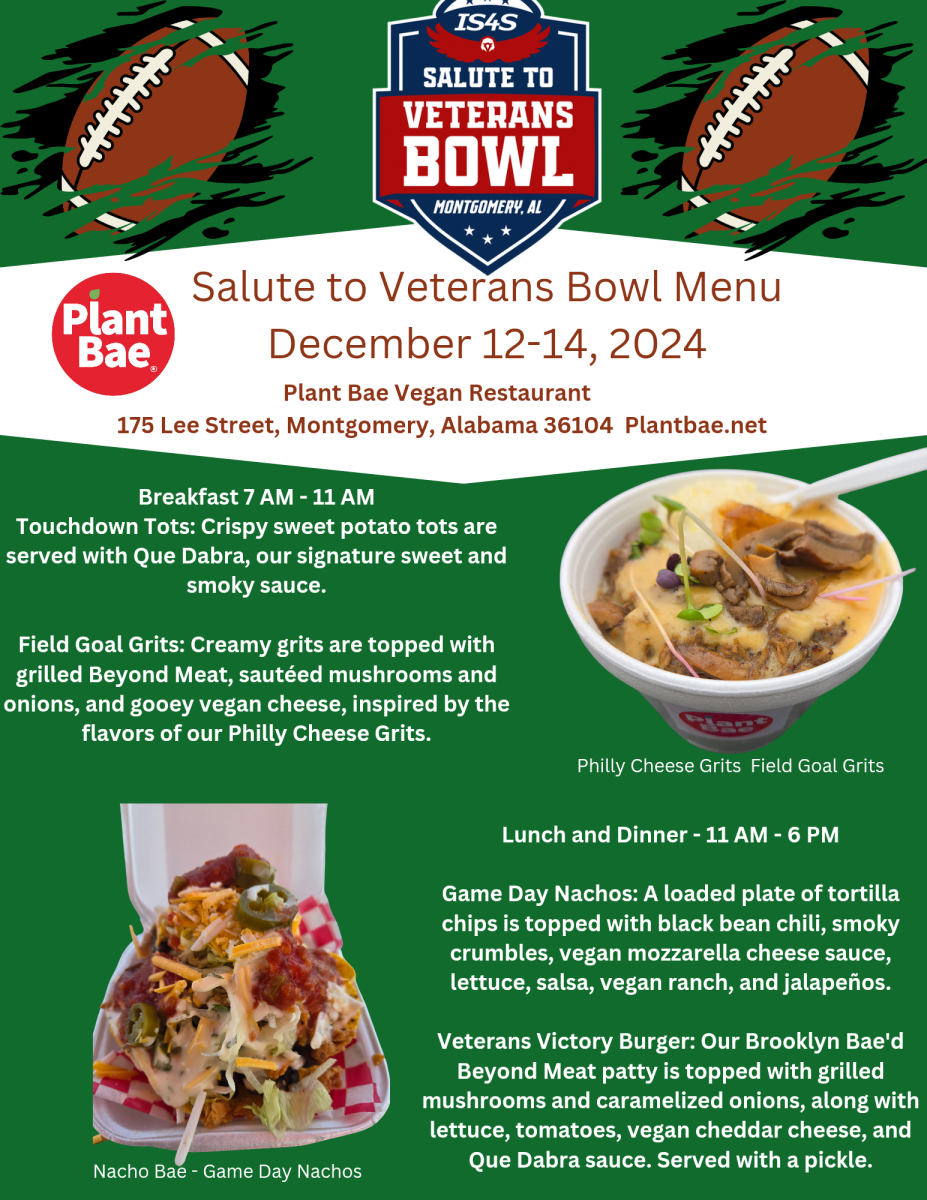 IS4S
SALUTE TO
VETERANS
BOWL
MONTGOMERY, AL

Plant Bae

Salute to Veterans Bowl Menu
December 12-14, 2024

Plant Bae Vegan Restaurant
175 Lee Street, Montgomery, Alabama 36104 Plantbae.net

Breakfast 7 AM - 11 AM
Touchdown Tots: Crispy sweet potato tots are served with Que Dabra, our signature sweet and smoky sauce.

Field Goal Grits: Creamy grits are topped with grilled Beyond Meat, sautéed mushrooms and onions, and gooey vegan cheese, inspired by the flavors of our Philly Cheese Grits.

Plant Bae

Philly Cheese Grits Field Goal Grits

Lunch and Dinner - 11 AM - 6 PM

Game Day Nachos: A loaded plate of tortilla chips is topped with black bean chili, smoky crumbles, vegan mozzarella cheese sauce, lettuce, salsa, vegan ranch, and jalapeños.

Veterans Victory Burger: Our Brooklyn Bae'd Beyond Meat patty is topped with grilled mushrooms and caramelized onions, along with lettuce, tomatoes, vegan cheddar cheese, and Que Dabra sauce. Served with a pickle.

Nacho Bae - Game Day Nachos